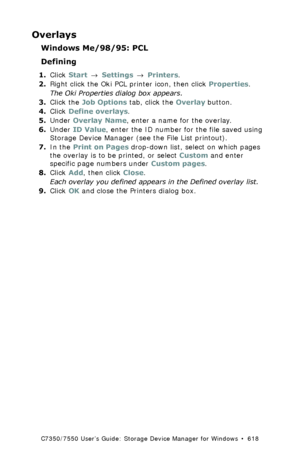 Overlays

Windows Me/98/95: PCL

Defining

1. Click Start → Settings → Printers.
2. Right click the Oki PCL printer icon, then click Properties.
The Oki Properties dialog box appears.
3. Click the Job Options tab, click the Overlay button.
4. Click Define overlays.
5. Under Overlay Name, enter a name for the overlay.
6. Under ID Value, enter the ID number for the file saved using Storage Device Manager (see the File List printout).
7. In the Print on Pages drop-down list, select on which pages the overlay is to be printed, or select Custom and enter specific page numbers under Custom pages.
8. Click Add, then click Close.
Each overlay you defined appears in the Defined overlay list.
9. Click OK and close the Printers dialog box.

C7350/7550 User's Guide: Storage Device Manager for Windows • 618